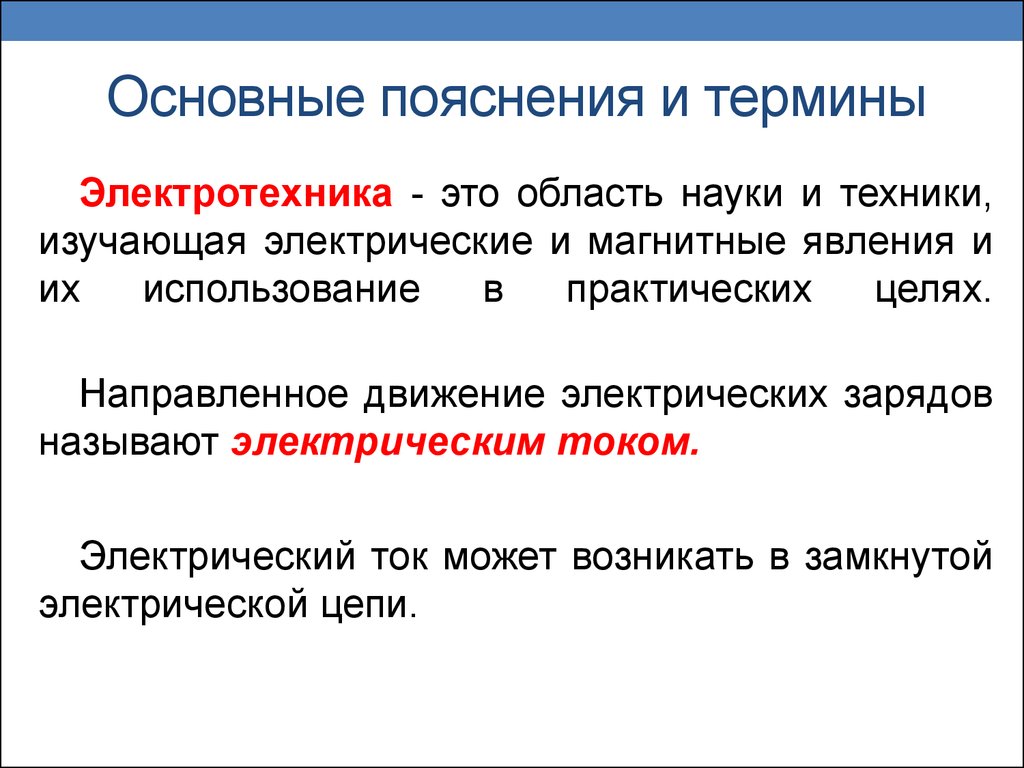 Основные пояснения и термины

Электротехника - это область науки и техники, изучающая электрические и магнитные явления и их использование в практических целях.

Направленное движение электрических зарядов называют электрическим током.

Электрический ток может возникать в замкнутой электрической цепи.